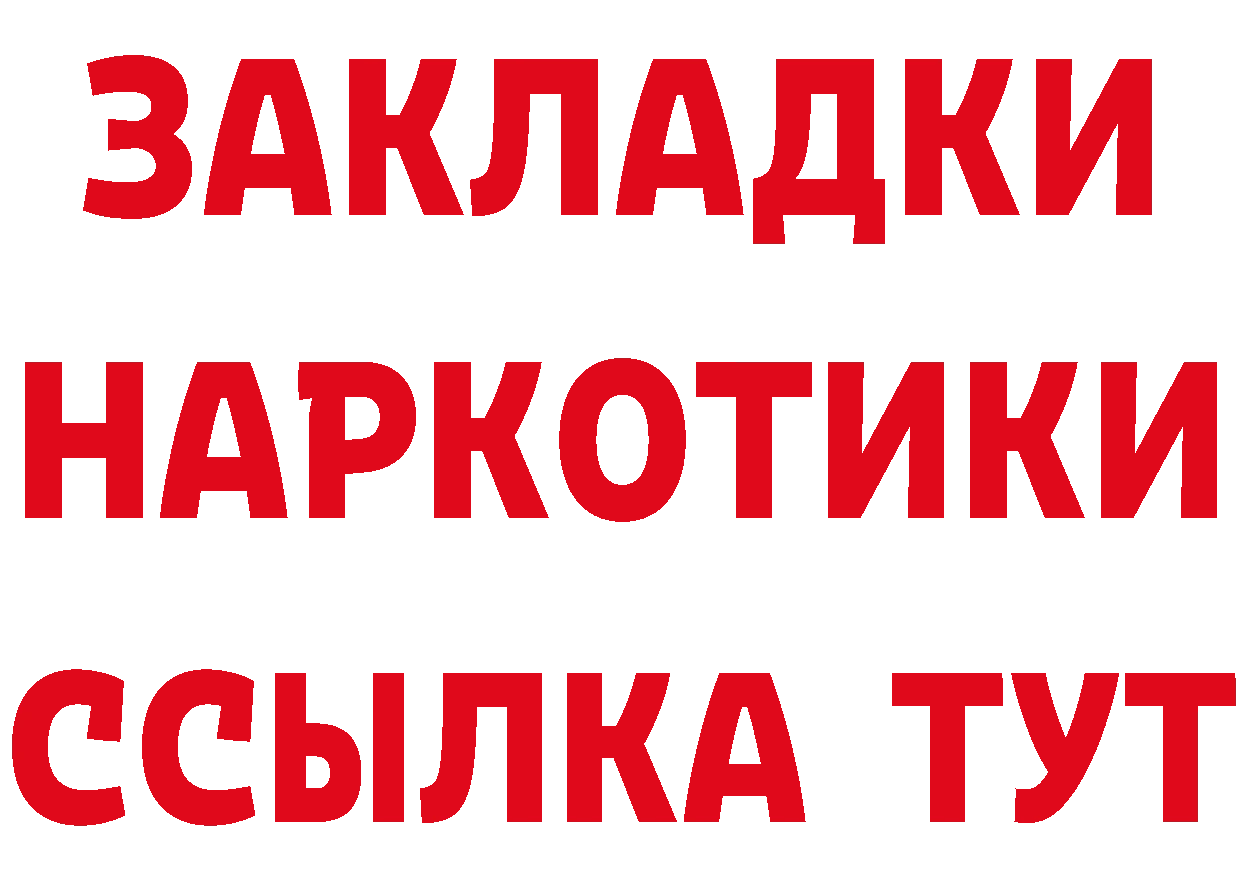 ЗАКЛАДКИ
НАРКОТИКИ
ССЫЛКА ТУТ